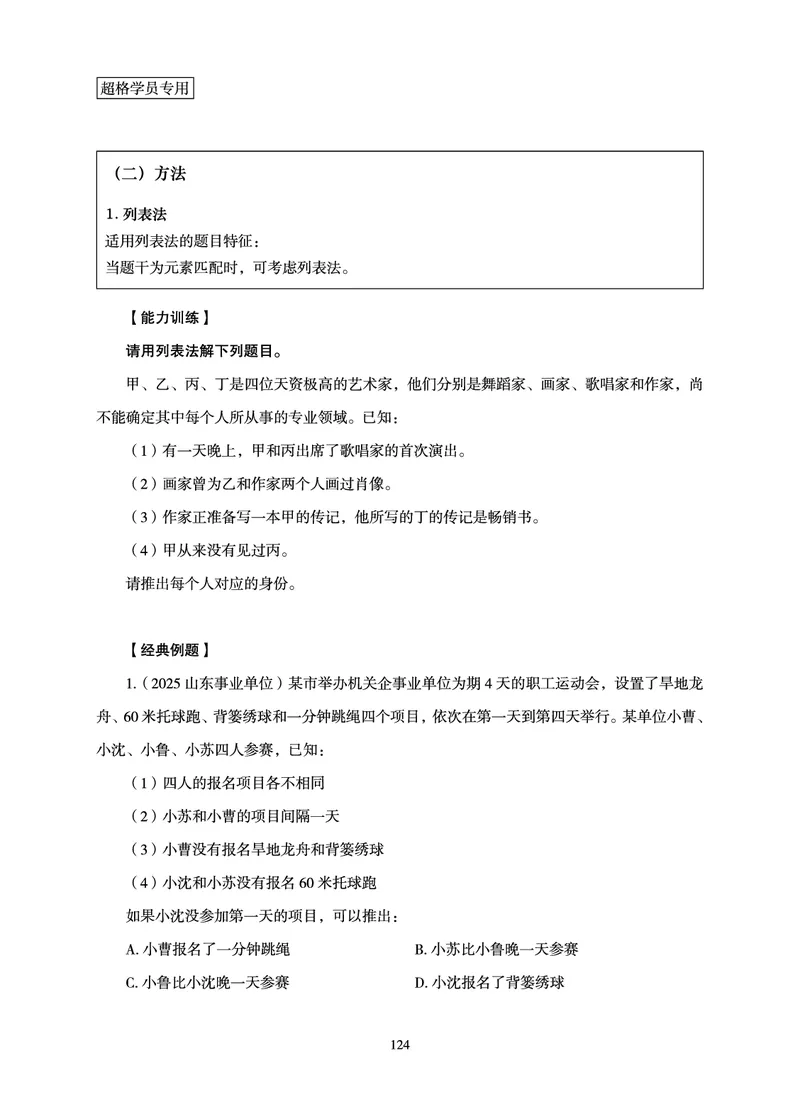 超格学员专用

（二）方法

1. 列表法

适用列表法的题目特征：

当题干为元素匹配时，可考虑列表法。

【能力训练】

请用列表法解下列题目。

甲、乙、丙、丁是四位天资极高的艺术家，他们分别是舞蹈家、画家、歌唱家和作家，尚不能确定其中每个人所从事的专业领域。已知：

（1）有一天晚上，甲和丙出席了歌唱家的首次演出。

（2）画家曾为乙和作家两个人画过肖像。

（3）作家正准备写一本甲的传记，他所写的丁的传记是畅销书。

（4）甲从来没有见过丙。

请推出每个人对应的身份。

【经典例题】

1.（2025 山东事业单位）某市举办机关企事业单位为期 4 天的职工运动会，设置了旱地龙舟、60 米托球跑、背篓绣球和一分钟跳绳四个项目，依次在第一天到第四天举行。某单位小曹、小沈、小鲁、小苏四人参赛，已知：

（1）四人的报名项目各不相同

（2）小苏和小曹的项目间隔一天

（3）小曹没有报名旱地龙舟和背篓绣球

（4）小沈和小苏没有报名 60 米托球跑

如果小沈没参加第一天的项目，可以推出：

A. 小曹报名了一分钟跳绳

B. 小苏比小鲁晚一天参赛

C. 小鲁比小沈晚一天参赛

D. 小沈报名了背篓绣球

124